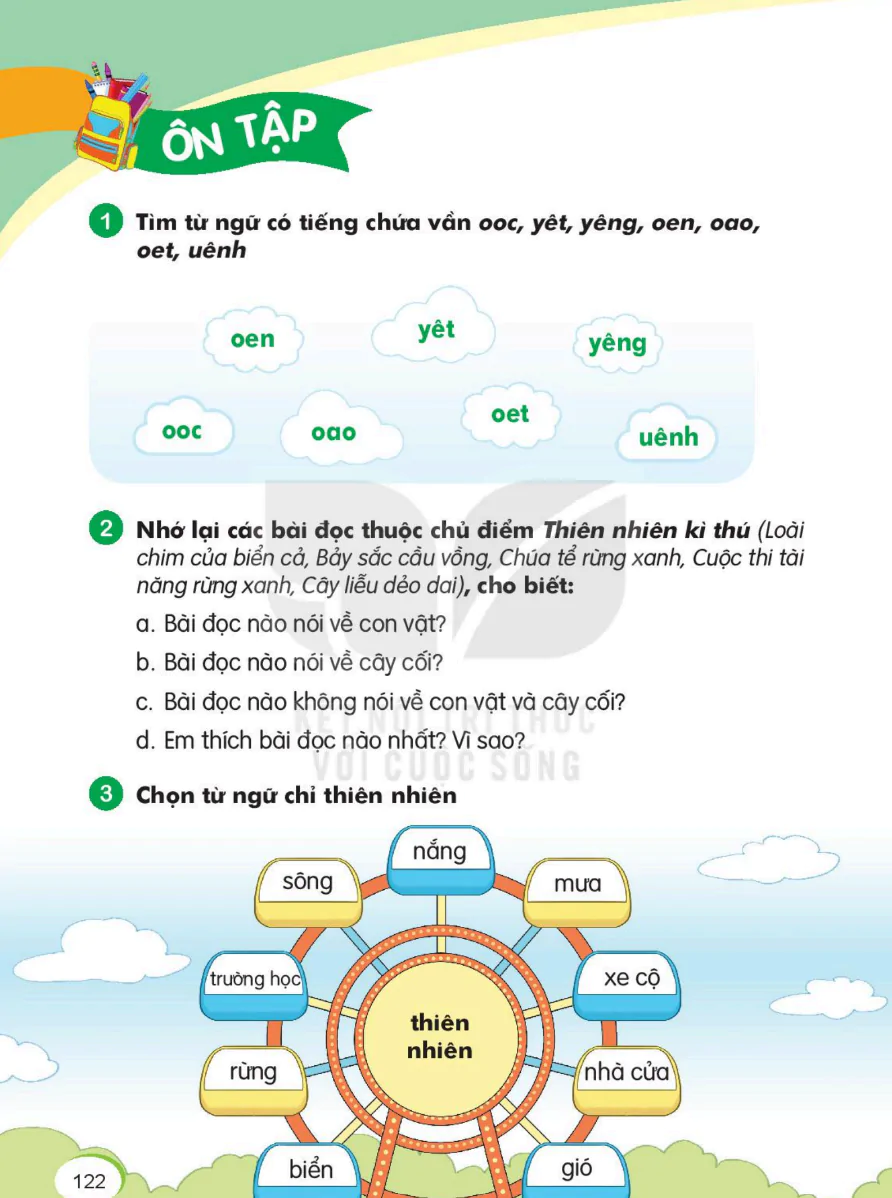 ÔN TẬP

1 Tìm từ ngữ có tiếng chứa vần ooc, yêt, yêng, oen, oao, oet, uênh

oen
yêt
yêng
ooc
oao
oet
uênh

2 Nhớ lại các bài đọc thuộc chủ điểm Thiên nhiên kì thú (Loài chim của biển cả, Bảy sắc cầu vồng, Chúa tể rừng xanh, Cuộc thi tài năng rừng xanh, Cây liễu dẻo dai), cho biết:

a. Bài đọc nào nói về con vật?

b. Bài đọc nào nói về cây cối?

c. Bài đọc nào không nói về con vật và cây cối?

d. Em thích bài đọc nào nhất? Vì sao?

KẾT NỐI TRI THỨC VỚI CUỘC SỐNG

3 Chọn từ ngữ chỉ thiên nhiên

nắng
sông
mưa
trường học
xe cộ
thiên nhiên
rừng
nhà cửa
biển
gió

122